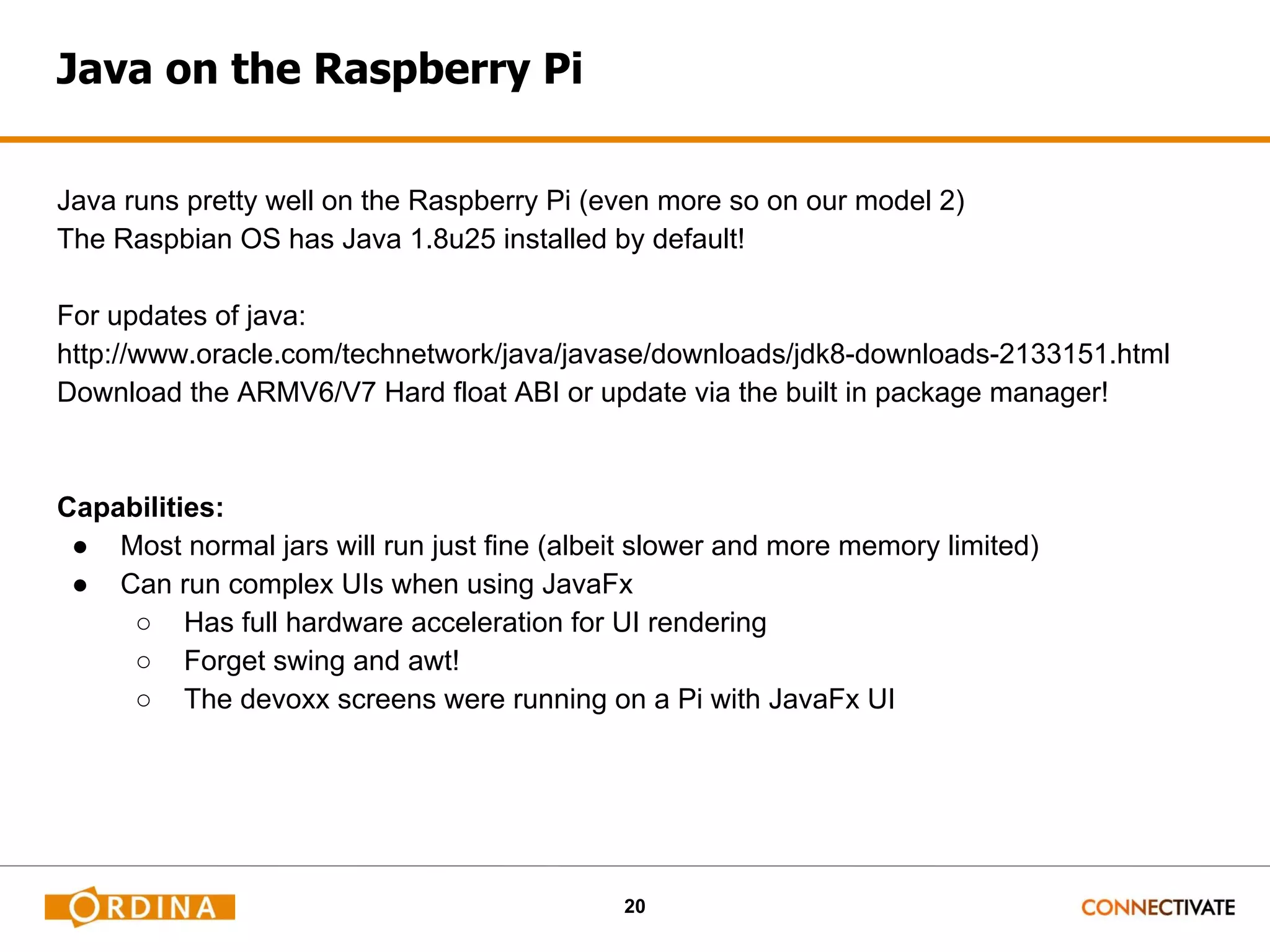 Java on the Raspberry Pi

Java runs pretty well on the Raspberry Pi (even more so on our model 2)
The Raspbian OS has Java 1.8u25 installed by default!

For updates of java:
http://www.oracle.com/technetwork/java/javase/downloads/jdk8-downloads-2133151.html
Download the ARMV6/V7 Hard float ABI or update via the built in package manager!

Capabilities:
• Most normal jars will run just fine (albeit slower and more memory limited)
• Can run complex UIs when using JavaFx
○ Has full hardware acceleration for UI rendering
○ Forget swing and awt!
○ The devoxx screens were running on a Pi with JavaFx UI

ORDINA
20
CONNECTIVATE